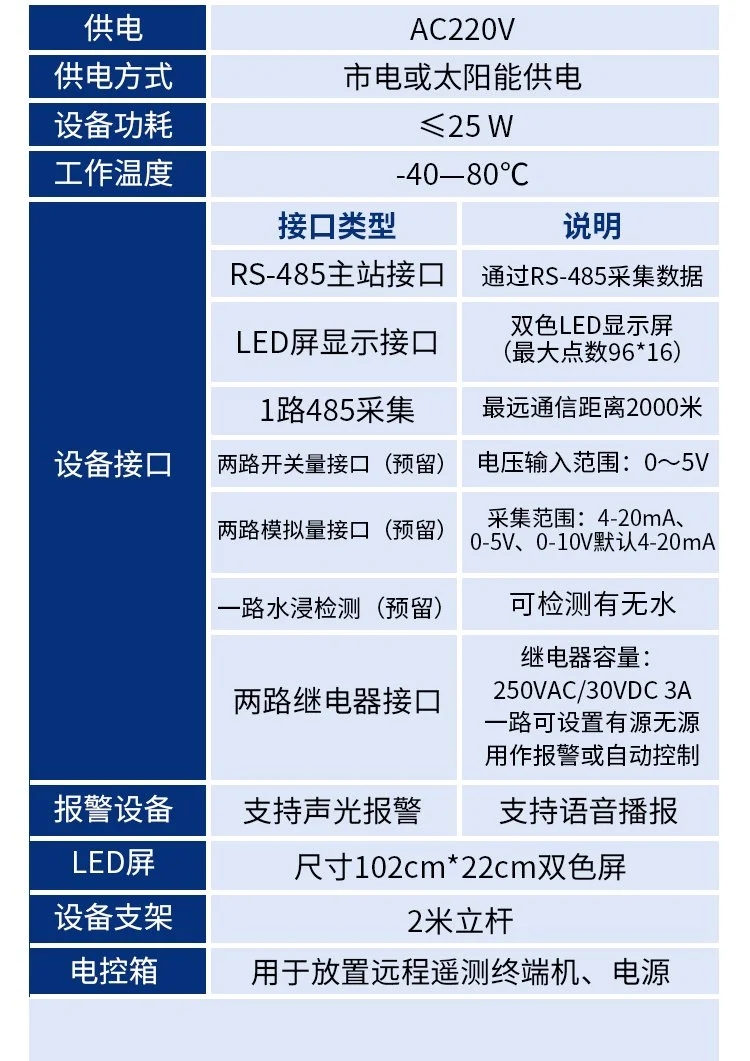 | 供电 | AC220V | |
|---|---|---|
| 供电方式 | 市电或太阳能供电 | |
| 设备功耗 | ≤25 W | |
| 工作温度 | -40—80℃ | |
| 设备接口 | 接口类型 | 说明 |
| | RS-485主站接口 | 通过RS-485采集数据 |
| | LED屏显示接口 | 双色LED显示屏（最大点数96*16） |
| | 1路485采集 | 最远通信距离2000米 |
| | 两路开关量接口（预留） | 电压输入范围：0～5V |
| | 两路模拟量接口（预留） | 采集范围：4-20mA、0-5V、0-10V默认4-20mA |
| | 一路水浸检测（预留） | 可检测有无水 |
| | 两路继电器接口 | 继电器容量：250VAC/30VDC 3A 一路可设置有源无源 用作报警或自动控制 |
| 报警设备 | 支持声光报警 | 支持语音播报 |
| LED屏 | 尺寸102cm*22cm双色屏 | |
| 设备支架 | 2米立杆 | |
| 电控箱 | 用于放置远程遥测终端机、电源 | |